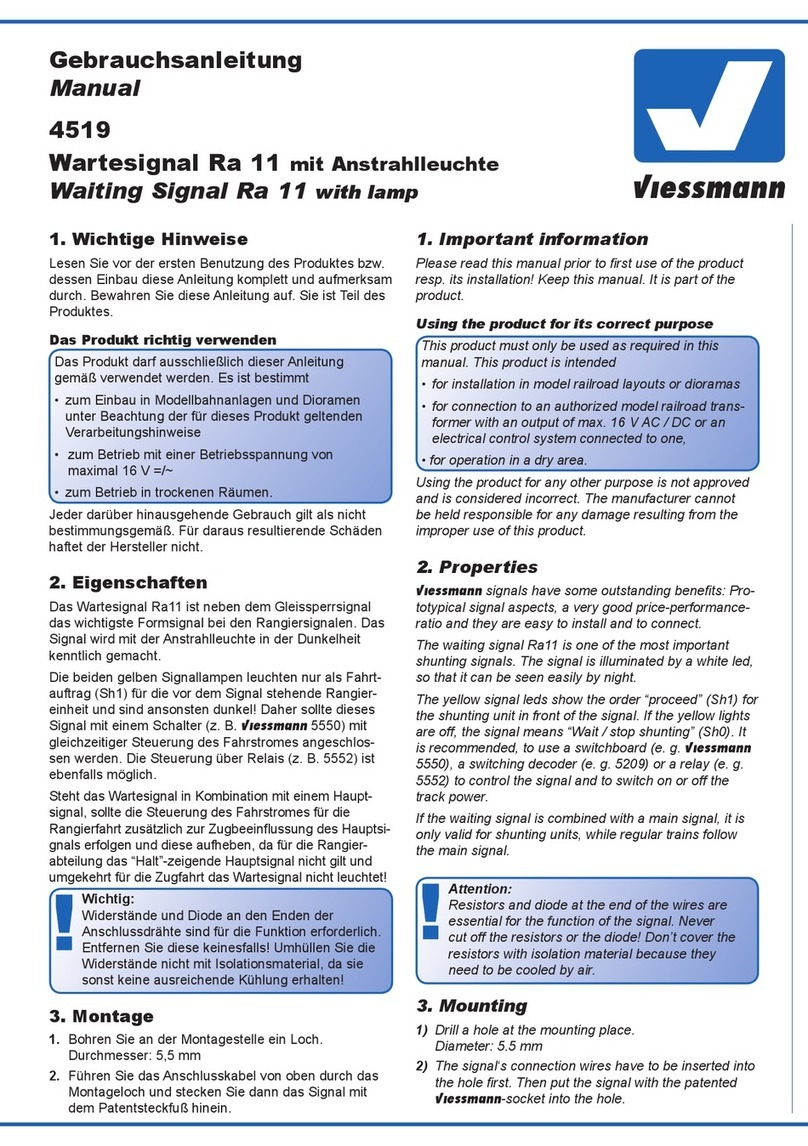 Gebrauchsanleitung
Manual

4519

Wartesignal Ra 11 mit Anstrahlleuchte
Waiting Signal Ra 11 with lamp

Viessmann

1. Wichtige Hinweise

Lesen Sie vor der ersten Benutzung des Produktes bzw. dessen Einbau diese Anleitung komplett und aufmerksam durch. Bewahren Sie diese Anleitung auf. Sie ist Teil des Produktes.

Das Produkt richtig verwenden

Das Produkt darf ausschließlich dieser Anleitung gemäß verwendet werden. Es ist bestimmt

• zum Einbau in Modellbahnanlagen und Dioramen unter Beachtung der für dieses Produkt geltenden Verarbeitungshinweise

• zum Betrieb mit einer Betriebsspannung von maximal 16 V =/~

• zum Betrieb in trockenen Räumen.

Jeder darüber hinausgehende Gebrauch gilt als nicht bestimmungsgemäß. Für daraus resultierende Schäden haftet der Hersteller nicht.

2. Eigenschaften

Das Wartesignal Ra11 ist neben dem Gleissperrsignal das wichtigste Formsignal bei den Rangiersignalen. Das Signal wird mit der Anstrahlleuchte in der Dunkelheit kenntlich gemacht.

Die beiden gelben Signallampen leuchten nur als Fahrtauftrag (Sh1) für die vor dem Signal stehende Rangiereinheit und sind ansonsten dunkel! Daher sollte dieses Signal mit einem Schalter (z. B. Viessmann 5550) mit gleichzeitiger Steuerung des Fahrstromes angeschlossen werden. Die Steuerung über Relais (z. B. 5552) ist ebenfalls möglich.

Steht das Wartesignal in Kombination mit einem Hauptsignal, sollte die Steuerung des Fahrstromes für die Rangierfahrt zusätzlich zur Zugbeeinflussung des Hauptsignals erfolgen und diese aufheben, da für die Rangierabteilung das "Halt"-zeigende Hauptsignal nicht gilt und umgekehrt für die Zugfahrt das Wartesignal nicht leuchtet!

!
Wichtig:
Widerstände und Diode an den Enden der Anschlussdrähte sind für die Funktion erforderlich. Entfernen Sie diese keinesfalls! Umhüllen Sie die Widerstände nicht mit Isolationsmaterial, da sie sonst keine ausreichende Kühlung erhalten!

3. Montage

1. Bohren Sie an der Montagestelle ein Loch. Durchmesser: 5,5 mm

2. Führen Sie das Anschlusskabel von oben durch das Montageloch und stecken Sie dann das Signal mit dem Patentsteckfuß hinein.

1. Important information

Please read this manual prior to first use of the product resp. its installation! Keep this manual. It is part of the product.

Using the product for its correct purpose

This product must only be used as required in this manual. This product is intended

• for installation in model railroad layouts or dioramas

• for connection to an authorized model railroad transformer with an output of max. 16 V AC / DC or an electrical control system connected to one,

• for operation in a dry area.

Using the product for any other purpose is not approved and is considered incorrect. The manufacturer cannot be held responsible for any damage resulting from the improper use of this product.

2. Properties

Viessmann signals have some outstanding benefits: Prototypical signal aspects, a very good price-performance-ratio and they are easy to install and to connect.

The waiting signal Ra11 is one of the most important shunting signals. The signal is illuminated by a white led, so that it can be seen easily by night.

The yellow signal leds show the order "proceed" (Sh1) for the shunting unit in front of the signal. If the yellow lights are off, the signal means "Wait / stop shunting" (Sh0). It is recommended, to use a switchboard (e. g. Viessmann 5550), a switching decoder (e. g. 5209) or a relay (e. g. 5552) to control the signal and to switch on or off the track power.

If the waiting signal is combined with a main signal, it is only valid for shunting units, while regular trains follow the main signal.

!
Attention:
Resistors and diode at the end of the wires are essential for the function of the signal. Never cut off the resistors or the diode! Don't cover the resistors with isolation material because they need to be cooled by air.

3. Mounting

1) Drill a hole at the mounting place. Diameter: 5.5 mm

2) The signal's connection wires have to be inserted into the hole first. Then put the signal with the patented Viessmann-socket into the hole.